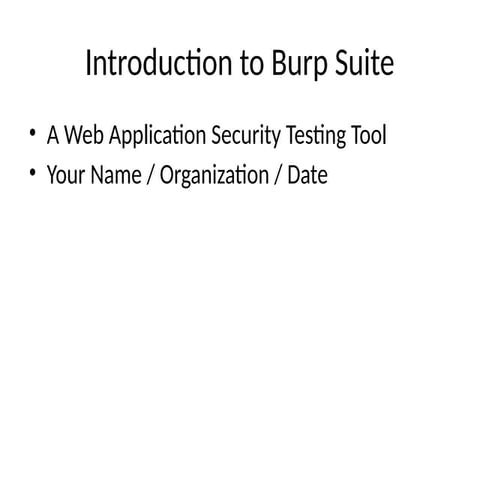 Introduction to Burp Suite

• A Web Application Security Testing Tool
• Your Name / Organization / Date